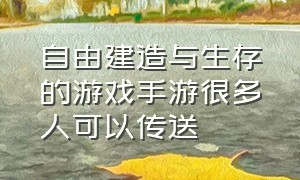 自由建造与生存的游戏手游很多人可以传送